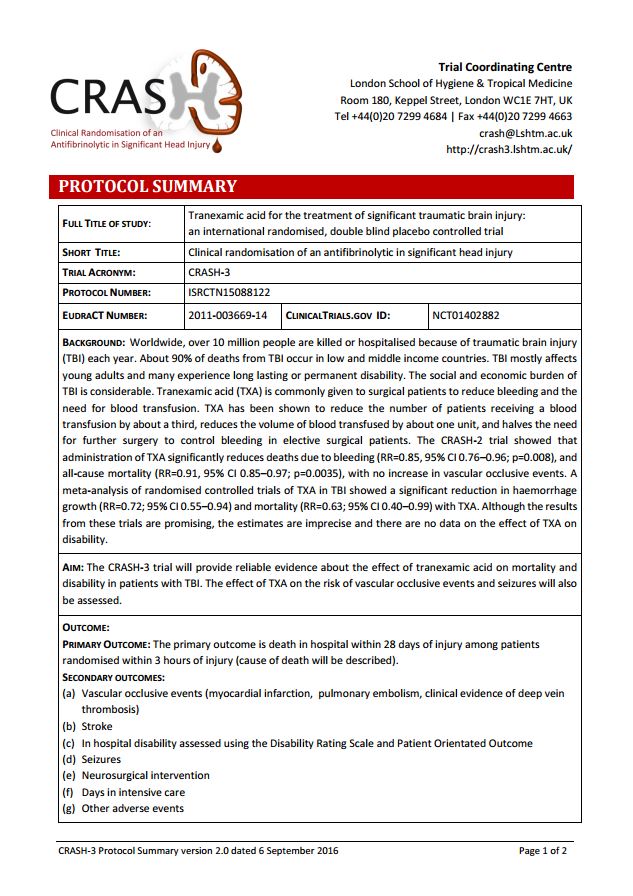 CRASH

Clinical Randomisation of an Antifibrinolytic in Significant Head Injury

Trial Coordinating Centre
London School of Hygiene & Tropical Medicine
Room 180, Keppel Street, London WC1E 7HT, UK
Tel +44(0)20 7299 4684 | Fax +44(0)20 7299 4663
crash@Lshtm.ac.uk
http://crash3.lshtm.ac.uk/

PROTOCOL SUMMARY

| FULL TITLE OF STUDY: | Tranexamic acid for the treatment of significant traumatic brain injury: an international randomised, double blind placebo controlled trial | | |
|---|---|---|---|
| SHORT TITLE: | Clinical randomisation of an antifibrinolytic in significant head injury | | |
| TRIAL ACRONYM: | CRASH-3 | | |
| PROTOCOL NUMBER: | ISRCTN15088122 | | |
| EUDRACT NUMBER: | 2011-003669-14 | CLINICALTRIALS.GOV ID: | NCT01402882 |

BACKGROUND: Worldwide, over 10 million people are killed or hospitalised because of traumatic brain injury (TBI) each year. About 90% of deaths from TBI occur in low and middle income countries. TBI mostly affects young adults and many experience long lasting or permanent disability. The social and economic burden of TBI is considerable. Tranexamic acid (TXA) is commonly given to surgical patients to reduce bleeding and the need for blood transfusion. TXA has been shown to reduce the number of patients receiving a blood transfusion by about a third, reduces the volume of blood transfused by about one unit, and halves the need for further surgery to control bleeding in elective surgical patients. The CRASH-2 trial showed that administration of TXA significantly reduces deaths due to bleeding (RR=0.85, 95% CI 0.76–0.96; p=0.008), and all-cause mortality (RR=0.91, 95% CI 0.85–0.97; p=0.0035), with no increase in vascular occlusive events. A meta-analysis of randomised controlled trials of TXA in TBI showed a significant reduction in haemorrhage growth (RR=0.72; 95% CI 0.55–0.94) and mortality (RR=0.63; 95% CI 0.40–0.99) with TXA. Although the results from these trials are promising, the estimates are imprecise and there are no data on the effect of TXA on disability.

AIM: The CRASH-3 trial will provide reliable evidence about the effect of tranexamic acid on mortality and disability in patients with TBI. The effect of TXA on the risk of vascular occlusive events and seizures will also be assessed.

OUTCOME:
PRIMARY OUTCOME: The primary outcome is death in hospital within 28 days of injury among patients randomised within 3 hours of injury (cause of death will be described).
SECONDARY OUTCOMES:
(a) Vascular occlusive events (myocardial infarction, pulmonary embolism, clinical evidence of deep vein thrombosis)
(b) Stroke
(c) In hospital disability assessed using the Disability Rating Scale and Patient Orientated Outcome
(d) Seizures
(e) Neurosurgical intervention
(f) Days in intensive care
(g) Other adverse events

CRASH-3 Protocol Summary version 2.0 dated 6 September 2016
Page 1 of 2